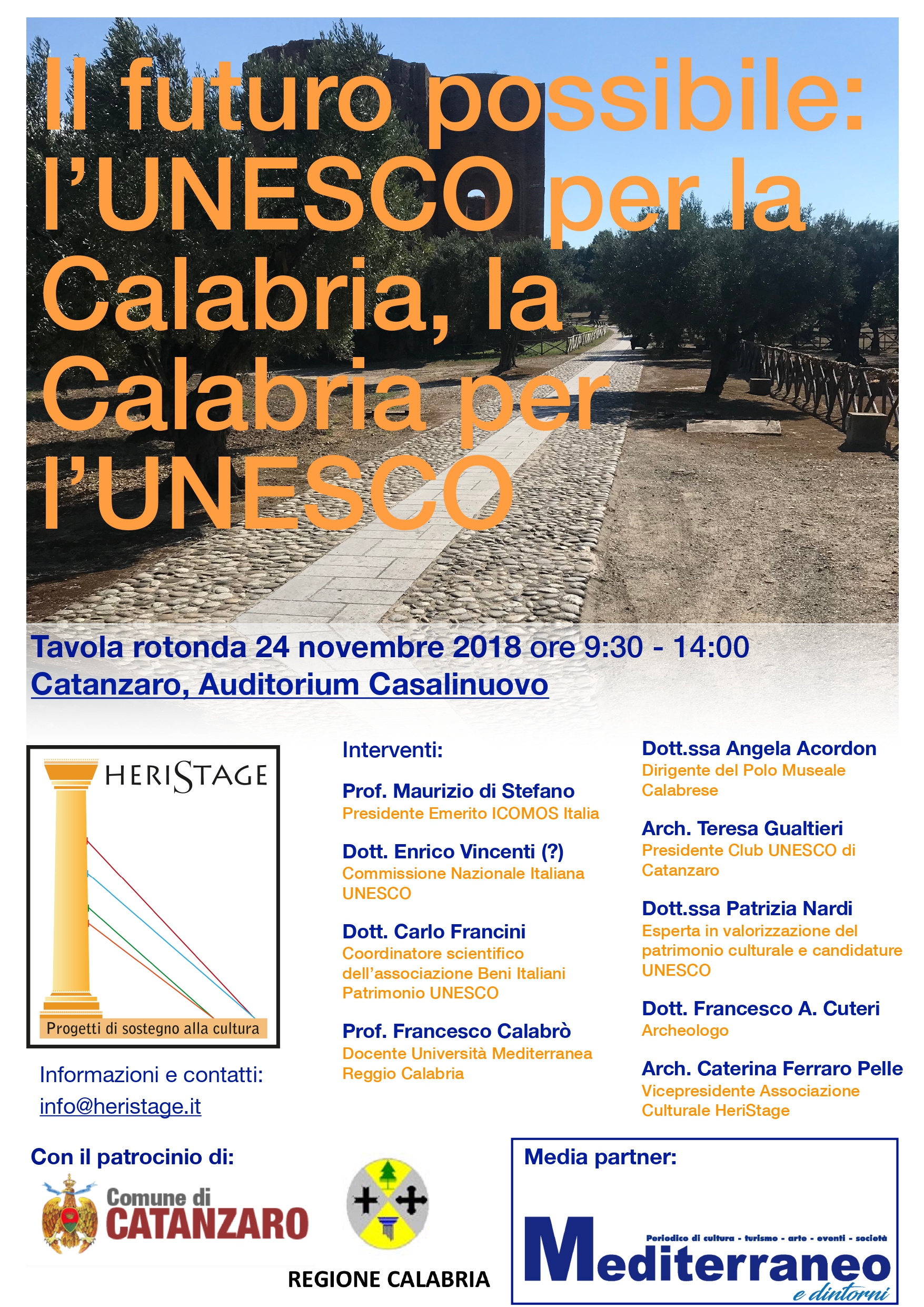 Il futuro possibile: l'UNESCO per la Calabria, la Calabria per l'UNESCO

Tavola rotonda 24 novembre 2018 ore 9:30 - 14:00
Catanzaro, Auditorium Casalinuovo

HERISTAGE
Progetti di sostegno alla cultura

Informazioni e contatti:
info@heristage.it

Interventi:

Prof. Maurizio di Stefano
Presidente Emerito ICOMOS Italia

Dott. Enrico Vincenti (?)
Commissione Nazionale Italiana UNESCO

Dott. Carlo Francini
Coordinatore scientifico dell'associazione Beni Italiani Patrimonio UNESCO

Prof. Francesco Calabrò
Docente Università Mediterranea Reggio Calabria

Dott.ssa Angela Acordon
Dirigente del Polo Museale Calabrese

Arch. Teresa Gualtieri
Presidente Club UNESCO di Catanzaro

Dott.ssa Patrizia Nardi
Esperta in valorizzazione del patrimonio culturale e candidature UNESCO

Dott. Francesco A. Cuteri
Archeologo

Arch. Caterina Ferraro Pelle
Vicepresidente Associazione Culturale HeriStage

Con il patrocinio di:

Comune di CATANZARO

REGIONE CALABRIA

Media partner:

Periodico di cultura - turismo - arte - eventi - società
Mediterraneo
e dintorni